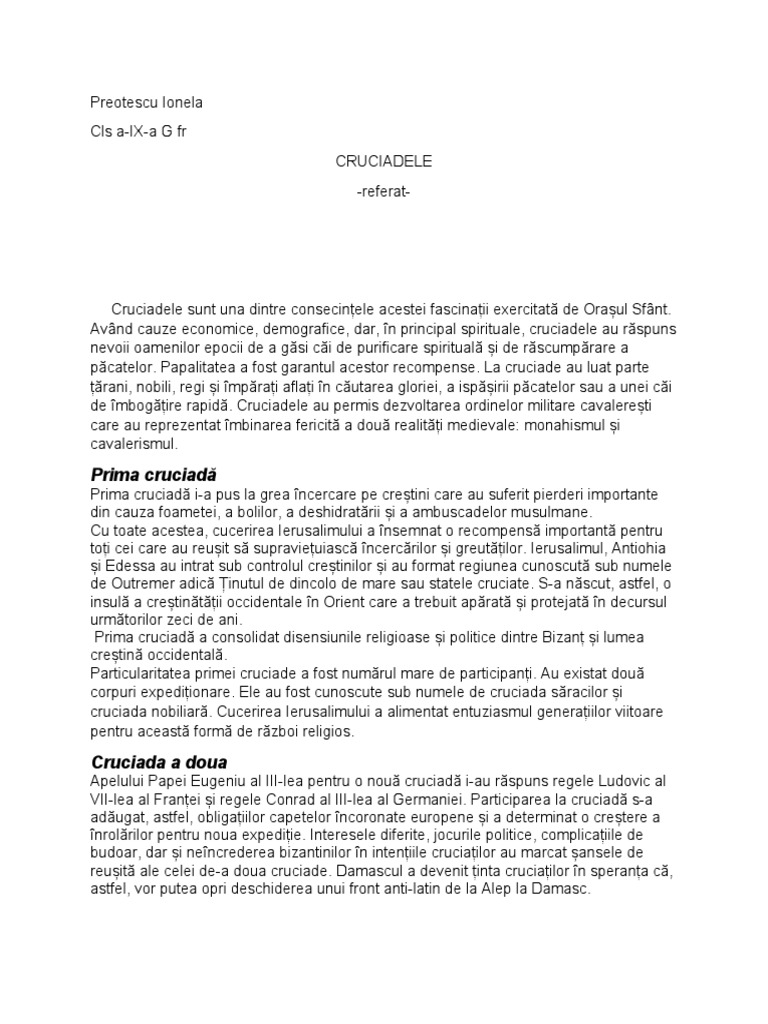 Preotescu Ionela

Cls a-IX-a G fr

CRUCIADELE

-referat-

Cruciadele sunt una dintre consecințele acestei fascinații exercitată de Orașul Sfânt. Având cauze economice, demografice, dar, în principal spirituale, cruciadele au răspuns nevoii oamenilor epocii de a găsi căi de purificare spirituală și de răscumpărare a păcatelor. Papalitatea a fost garantul acestor recompense. La cruciade au luat parte țărani, nobili, regi și împărați aflați în căutarea gloriei, a ispășirii păcatelor sau a unei căi de îmbogățire rapidă. Cruciadele au permis dezvoltarea ordinelor militare cavalerești care au reprezentat îmbinarea fericită a două realități medievale: monahismul și cavalerismul.

Prima cruciadă

Prima cruciadă i-a pus la grea încercare pe creștini care au suferit pierderi importante din cauza foametei, a bolilor, a deshidratării și a ambuscadelor musulmane.
Cu toate acestea, cucerirea Ierusalimului a însemnat o recompensă importantă pentru toți cei care au reușit să supraviețuiască încercărilor și greutăților. Ierusalimul, Antiohia și Edessa au intrat sub controlul creștinilor și au format regiunea cunoscută sub numele de Outremer adică Ținutul de dincolo de mare sau statele cruciate. S-a născut, astfel, o insulă a creștinătății occidentale în Orient care a trebuit apărată și protejată în decursul următorilor zeci de ani.
Prima cruciadă a consolidat disensiunile religioase și politice dintre Bizanț și lumea creștină occidentală.
Particularitatea primei cruciade a fost numărul mare de participanți. Au existat două corpuri expediționare. Ele au fost cunoscute sub numele de cruciada săracilor și cruciada nobiliară. Cucerirea Ierusalimului a alimentat entuziasmul generațiilor viitoare pentru această formă de război religios.

Cruciada a doua

Apelului Papei Eugeniu al III-lea pentru o nouă cruciadă i-au răspuns regele Ludovic al VII-lea al Franței și regele Conrad al III-lea al Germaniei. Participarea la cruciadă s-a adăugat, astfel, obligațiilor capetelor încoronate europene și a determinat o creștere a înrolărilor pentru noua expediție. Interesele diferite, jocurile politice, complicațiile de budoar, dar și neîncrederea bizantinilor în intențiile cruciaților au marcat șansele de reușită ale celei de-a doua cruciade. Damascul a devenit ținta cruciaților în speranța că, astfel, vor putea opri deschiderea unui front anti-latin de la Alep la Damasc.